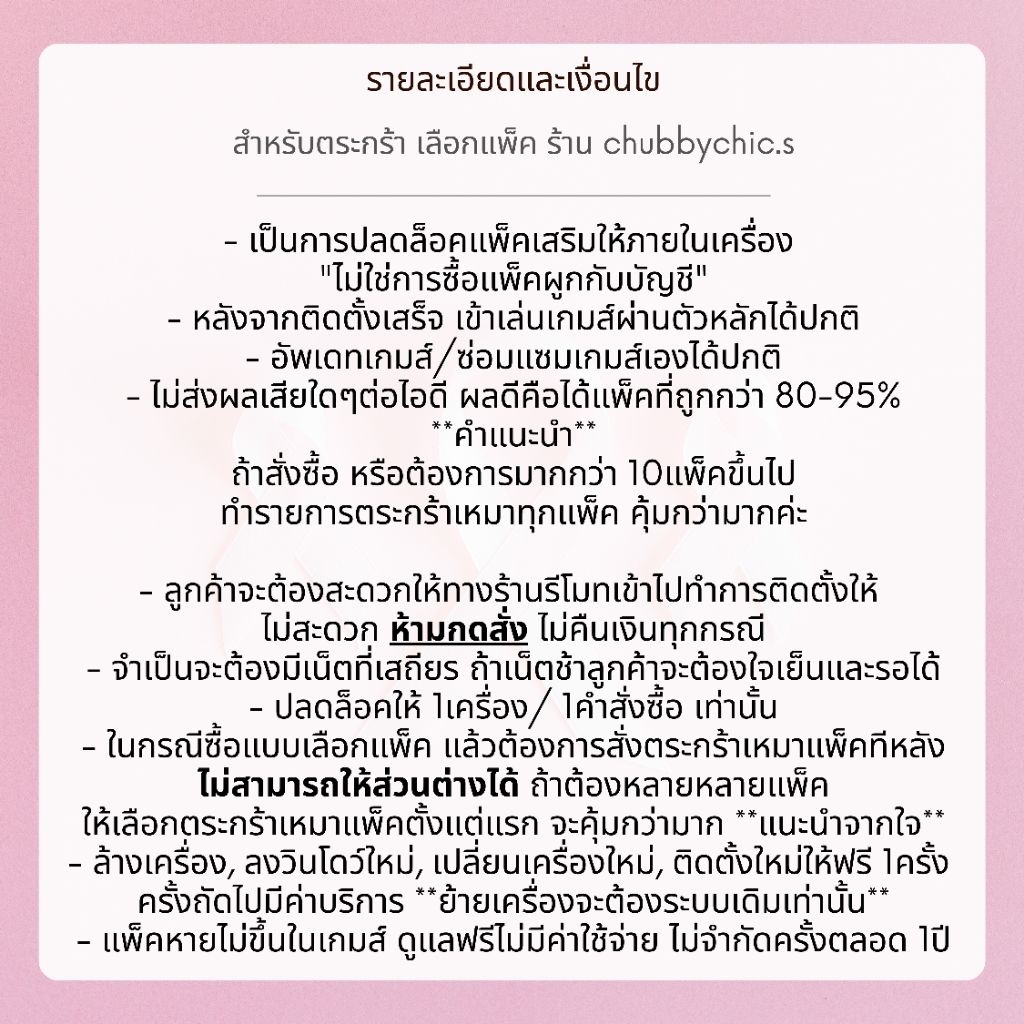 รายละเอียดและเงื่อนไข

สำหรับตระกร้า เลือกแพ็ค ร้าน chubbychic.s

- เป็นการปลดล็อคแพ็คเสริมให้ภายในเครื่อง
"ไม่ใช่การซื้อแพ็คผูกกับบัญชี"
- หลังจากติดตั้งเสร็จ เข้าเล่นเกมส์ผ่านตัวหลักได้ปกติ
- อัพเดทเกมส์/ซ่อมแซมเกมส์เองได้ปกติ
- ไม่ส่งผลเสียใดๆต่อไอดี ผลดีคือได้แพ็คที่ถูกกว่า 80-95%
**คำแนะนำ**
ถ้าสั่งซื้อ หรือต้องการมากกว่า 10แพ็คขึ้นไป
ทำรายการตระกร้าเหมาทุกแพ็ค คุ้มกว่ามากค่ะ

- ลูกค้าจะต้องสะดวกให้ทางร้านรีโมทเข้าไปทำการติดตั้งให้
ไม่สะดวก ห้ามกดสั่ง ไม่คืนเงินทุกกรณี
- จำเป็นจะต้องมีเน็ตที่เสถียร ถ้าเน็ตช้าลูกค้าจะต้องใจเย็นและรอได้
- ปลดล็อคให้ 1เครื่อง/ 1คำสั่งซื้อ เท่านั้น
- ในกรณีซื้อแบบเลือกแพ็ค แล้วต้องการสั่งตระกร้าเหมาแพ็คทีหลัง
ไม่สามารถให้ส่วนต่างได้ ถ้าต้องหลายหลายแพ็ค
ให้เลือกตระกร้าเหมาแพ็คตั้งแต่แรก จะคุ้มกว่ามาก **แนะนำจากใจ**
- ล้างเครื่อง, ลงวินโดว์ใหม่, เปลี่ยนเครื่องใหม่, ติดตั้งใหม่ให้ฟรี 1ครั้ง
ครั้งถัดไปมีค่าบริการ **ย้ายเครื่องจะต้องระบบเดิมเท่านั้น**
- แพ็คหายไม่ขึ้นในเกมส์ ดูแลฟรีไม่มีค่าใช้จ่าย ไม่จำกัดครั้งตลอด 1ปี